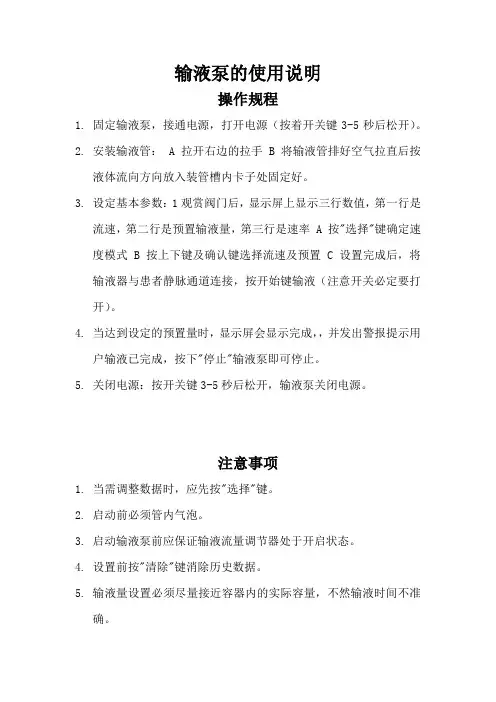 输液泵的使用说明

操作规程

1. 固定输液泵，接通电源，打开电源（按着开关键 3-5 秒后松开）。

2. 安装输液管： A 拉开右边的拉手 B 将输液管排好空气拉直后按液体流向方向放入装管槽内卡子处固定好。

3. 设定基本参数：1 观赏阀门后，显示屏上显示三行数值，第一行是流速，第二行是预置输液量，第三行是速率 A 按"选择"键确定速度模式 B 按上下键及确认键选择流速及预置 C 设置完成后，将输液器与患者静脉通道连接，按开始键输液（注意开关必定要打开）。

4. 当达到设定的预置量时，显示屏会显示完成，，并发出警报提示用户输液已完成，按下"停止"输液泵即可停止。

5. 关闭电源：按开关键 3-5 秒后松开，输液泵关闭电源。

注意事项

1. 当需调整数据时，应先按"选择"键。

2. 启动前必须管内气泡。

3. 启动输液泵前应保证输液流量调节器处于开启状态。

4. 设置前按"清除"键消除历史数据。

5. 输液量设置必须尽量接近容器内的实际容量，不然输液时间不准确。